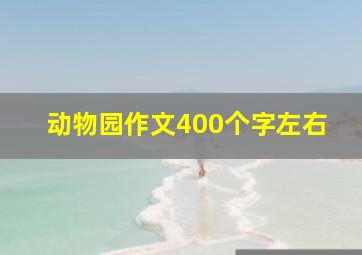 动物园作文400个字左右